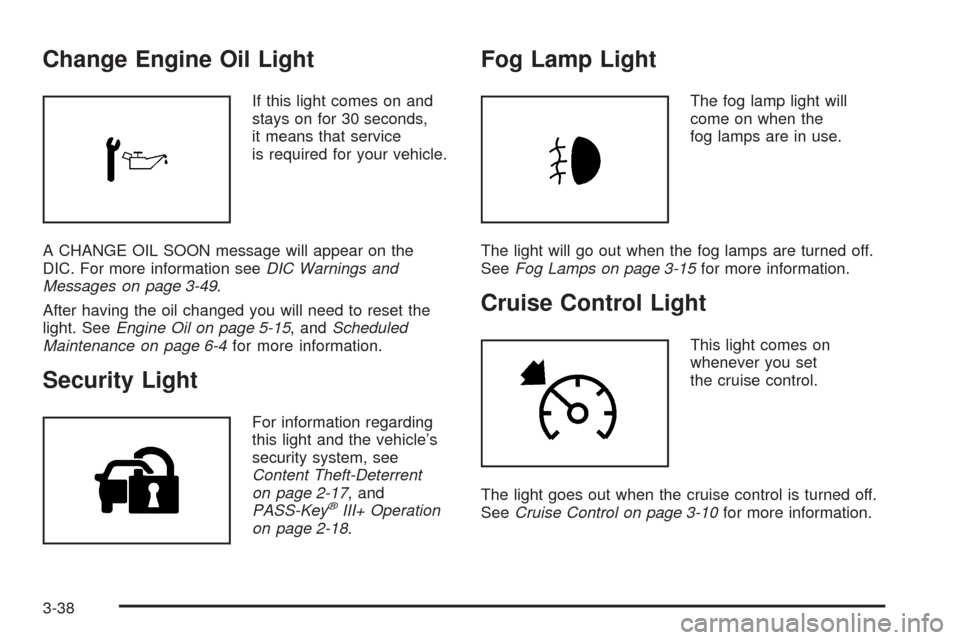 Change Engine Oil Light

If this light comes on and stays on for 30 seconds, it means that service is required for your vehicle.

A CHANGE OIL SOON message will appear on the DIC. For more information see DIC Warnings and Messages on page 3-49.

After having the oil changed you will need to reset the light. See Engine Oil on page 5-15, and Scheduled Maintenance on page 6-4 for more information.

Security Light

For information regarding this light and the vehicle's security system, see Content Theft-Deterrent on page 2-17, and PASS-Key® III+ Operation on page 2-18.

Fog Lamp Light

The fog lamp light will come on when the fog lamps are in use.

The light will go out when the fog lamps are turned off. See Fog Lamps on page 3-15 for more information.

Cruise Control Light

This light comes on whenever you set the cruise control.

The light goes out when the cruise control is turned off. See Cruise Control on page 3-10 for more information.

3-38

carmanualsonline.info